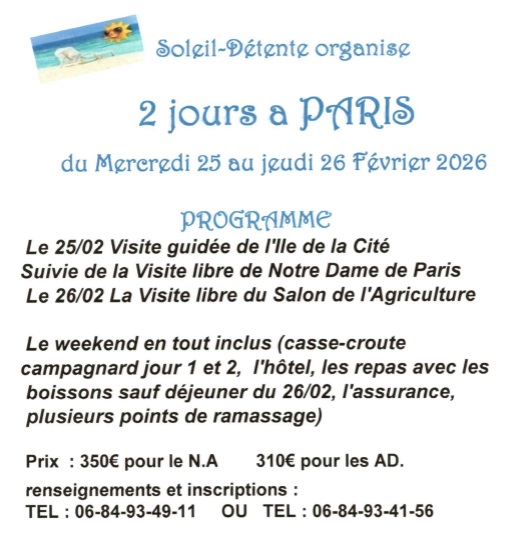 Soleil-Détente organise

2 jours a PARIS

du Mercredi 25 au jeudi 26 Février 2026

PROGRAMME

Le 25/02 Visite guidée de l'Ile de la Cité
Suivie de la Visite libre de Notre Dame de Paris
Le 26/02 La Visite libre du Salon de l'Agriculture

Le weekend en tout inclus (casse-croute campagnard jour 1 et 2, l'hôtel, les repas avec les boissons sauf déjeuner du 26/02, l'assurance, plusieurs points de ramassage)

Prix : 350€ pour le N.A 310€ pour les AD.

renseignements et inscriptions :
TEL : 06-84-93-49-11 OU TEL : 06-84-93-41-56